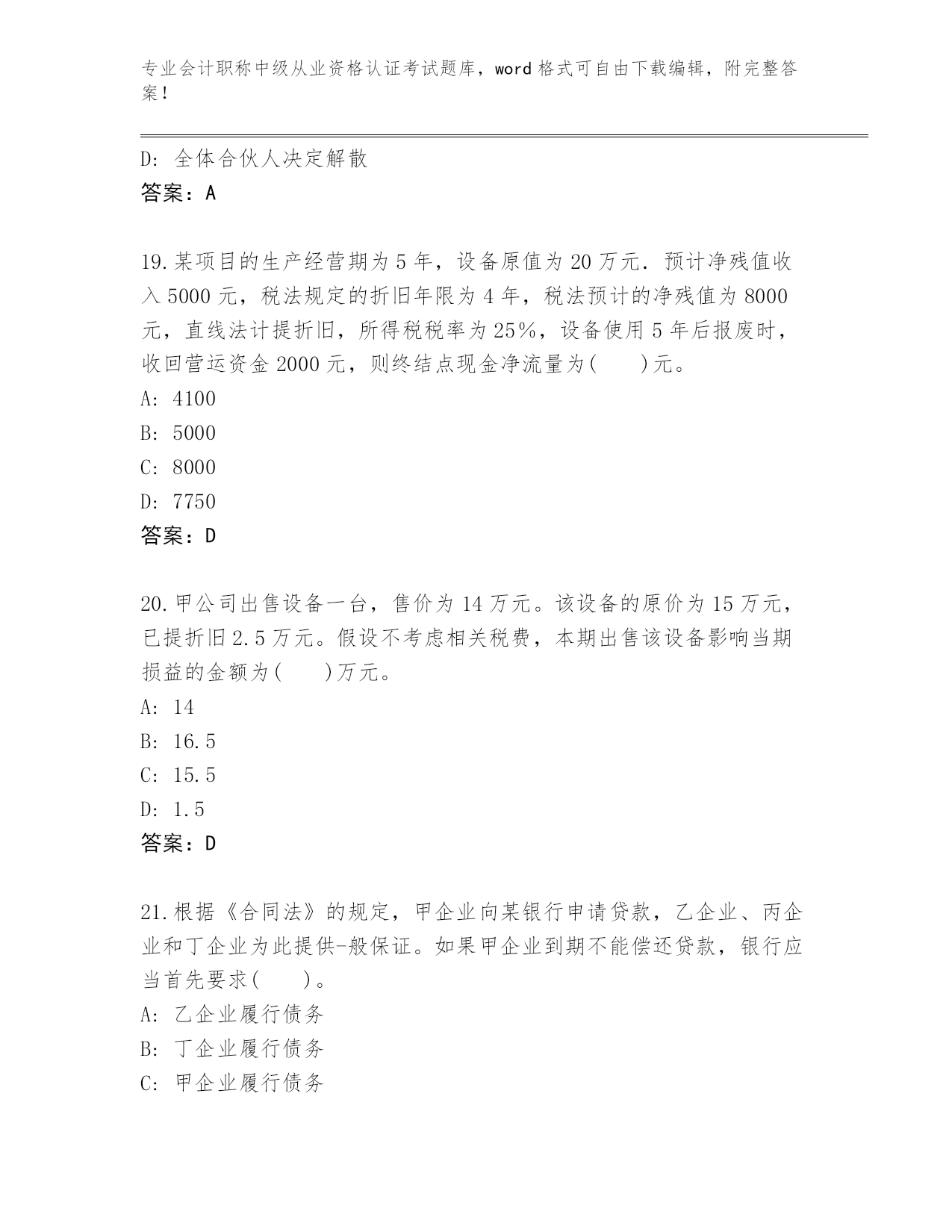 专业会计职称中级从业资格认证考试题库，word 格式可自由下载编辑，附完整答案！

D: 全体合伙人决定解散
答案：A

19.某项目的生产经营期为 5 年，设备原值为 20 万元．预计净残值收入 5000 元，税法规定的折旧年限为 4 年，税法预计的净残值为 8000 元，直线法计提折旧，所得税税率为 25%，设备使用 5 年后报废时，收回营运资金 2000 元，则终结点现金净流量为(　　)元。
A: 4100
B: 5000
C: 8000
D: 7750
答案：D

20.甲公司出售设备一台，售价为 14 万元。该设备的原价为 15 万元，已提折旧 2.5 万元。假设不考虑相关税费，本期出售该设备影响当期损益的金额为(　　)万元。
A: 14
B: 16.5
C: 15.5
D: 1.5
答案：D

21.根据《合同法》的规定，甲企业向某银行申请贷款，乙企业、丙企业和丁企业为此提供-般保证。如果甲企业到期不能偿还贷款，银行应当首先要求(　　)。
A: 乙企业履行债务
B: 丁企业履行债务
C: 甲企业履行债务